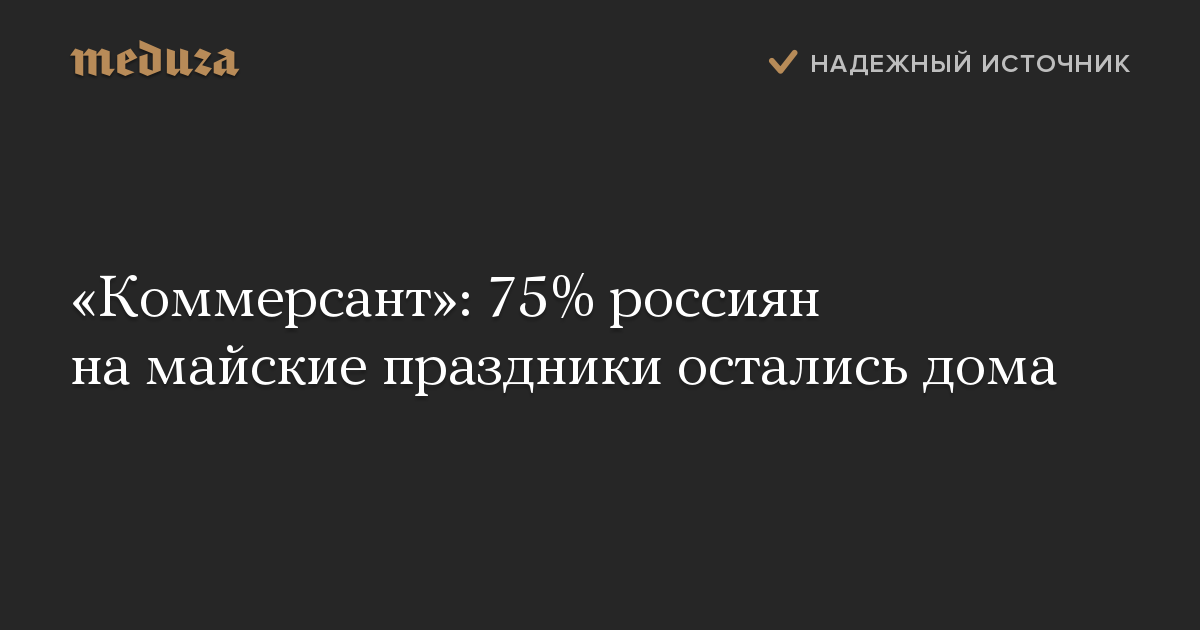 meduza

НАДЕЖНЫЙ ИСТОЧНИК

«Коммерсант»: 75% россиян на майские праздники остались дома